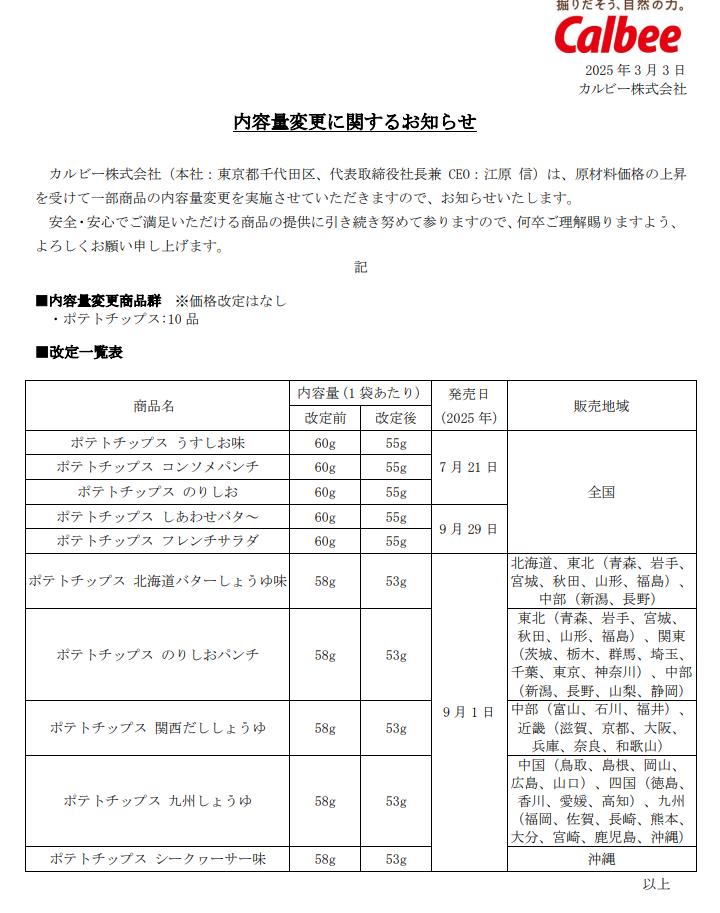 掘りだそう、自然の力。
Calbee

2025年3月3日
カルビー株式会社

内容量変更に関するお知らせ

カルビー株式会社（本社：東京都千代田区、代表取締役社長兼CEO：江原 信）は、原材料価格の上昇を受けて一部商品の内容量変更を実施させていただきますので、お知らせいたします。

安全・安心でご満足いただける商品の提供に引き続き努めて参りますので、何卒ご理解賜りますよう、よろしくお願い申し上げます。

記

■内容量変更商品群 ※価格改定はなし
・ポテトチップス：10品

■改定一覧表

| 商品名 | 内容量（1袋あたり） | | 発売日（2025年） | 販売地域 |
|---|---|---|---|---|
| | 改定前 | 改定後 | | |
| ポテトチップス うすしお味 | 60g | 55g | 7月21日 | 全国 |
| ポテトチップス コンソメパンチ | 60g | 55g | | |
| ポテトチップス のりしお | 60g | 55g | | |
| ポテトチップス しあわせバタ～ | 60g | 55g | 9月29日 | |
| ポテトチップス フレンチサラダ | 60g | 55g | | |
| ポテトチップス 北海道バターしょうゆ味 | 58g | 53g | 9月1日 | 北海道、東北（青森、岩手、宮城、秋田、山形、福島）、中部（新潟、長野） |
| ポテトチップス のりしおパンチ | 58g | 53g | | 東北（青森、岩手、宮城、秋田、山形、福島）、関東（茨城、栃木、群馬、埼玉、千葉、東京、神奈川）、中部（新潟、長野、山梨、静岡） |
| ポテトチップス 関西だししょうゆ | 58g | 53g | | 中部（富山、石川、福井）、近畿（滋賀、京都、大阪、兵庫、奈良、和歌山） |
| ポテトチップス 九州しょうゆ | 58g | 53g | | 中国（鳥取、島根、岡山、広島、山口）、四国（徳島、香川、愛媛、高知）、九州（福岡、佐賀、長崎、熊本、大分、宮崎、鹿児島、沖縄） |
| ポテトチップス シークヮーサー味 | 58g | 53g | | 沖縄 |

以上